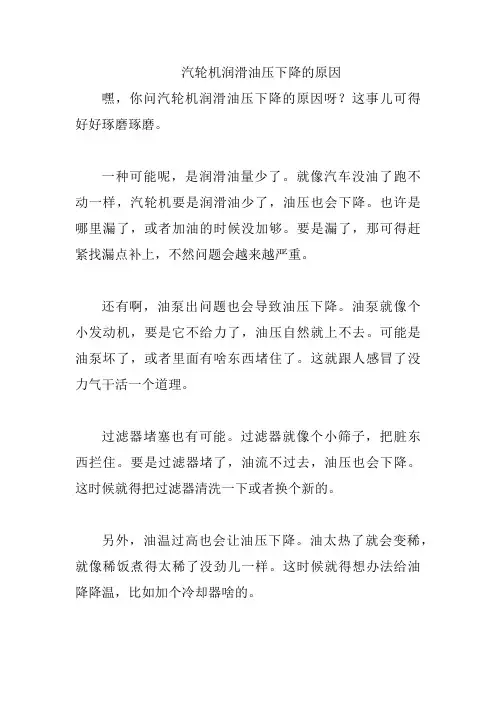 汽轮机润滑油压下降的原因

嘿，你问汽轮机润滑油压下降的原因呀？这事儿可得好好琢磨琢磨。

一种可能呢，是润滑油量少了。就像汽车没油了跑不动一样，汽轮机要是润滑油少了，油压也会下降。也许是哪里漏了，或者加油的时候没加够。要是漏了，那可得赶紧找漏点补上，不然问题会越来越严重。

还有啊，油泵出问题也会导致油压下降。油泵就像个小发动机，要是它不给力了，油压自然就上不去。可能是油泵坏了，或者里面有啥东西堵住了。这就跟人感冒了没力气干活一个道理。

过滤器堵塞也有可能。过滤器就像个小筛子，把脏东西拦住。要是过滤器堵了，油流不过去，油压也会下降。这时候就得把过滤器清洗一下或者换个新的。

另外，油温过高也会让油压下降。油太热了就会变稀，就像稀饭煮得太稀了没劲儿一样。这时候就得想办法给油降降温，比如加个冷却器啥的。